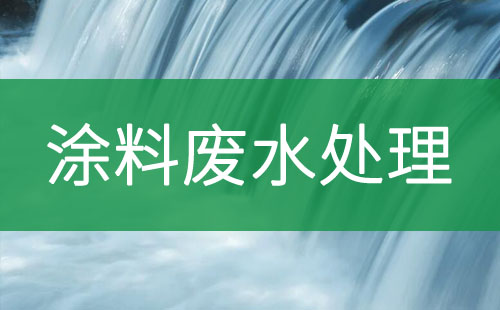 涂料废水处理